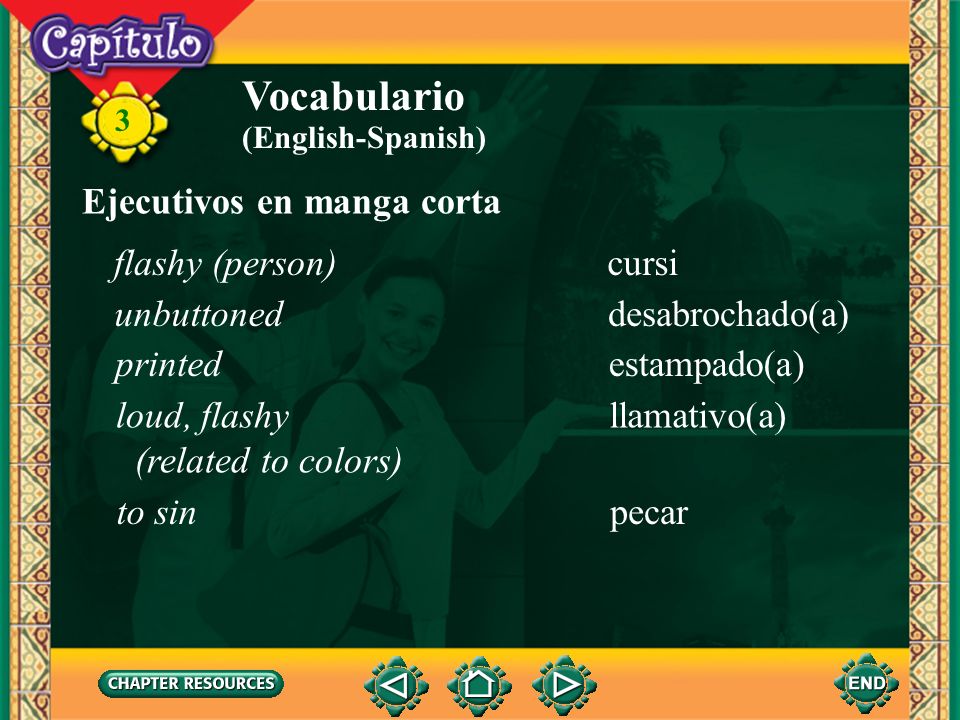 Capítulo
3

Vocabulario
(English-Spanish)

Ejecutivos en manga corta

| | |
|---|---|
| flashy (person) | cursi |
| unbuttoned | desabrochado(a) |
| printed | estampado(a) |
| loud, flashy (related to colors) | llamativo(a) |
| to sin | pecar |

CHAPTER RESOURCES

END